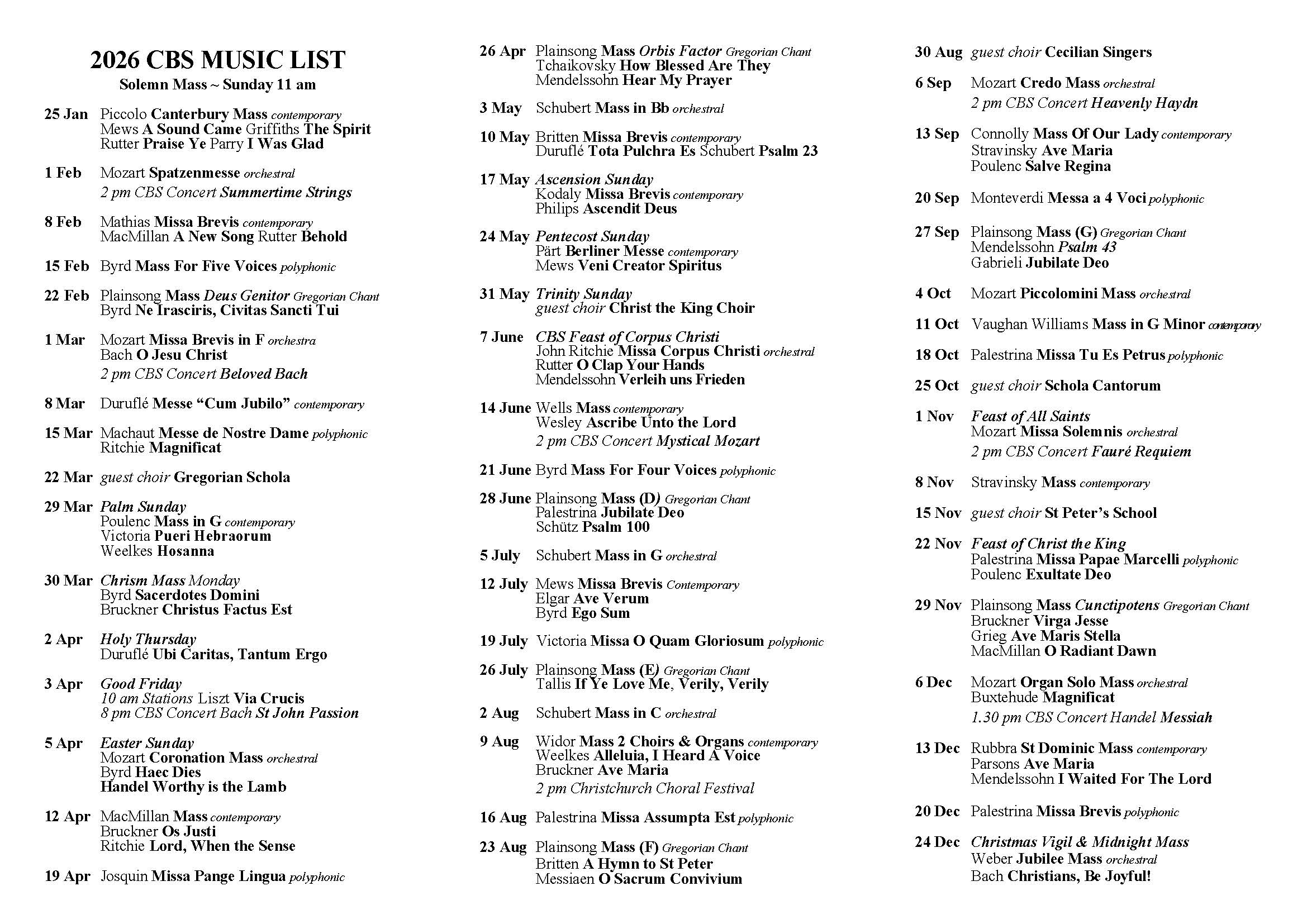 2026 CBS MUSIC LIST
Solemn Mass ~ Sunday 11 am

25 Jan Piccolo Canterbury Mass contemporary
Mews A Sound Came Griffiths The Spirit
Rutter Praise Ye Parry I Was Glad

1 Feb Mozart Spatzenmesse orchestral
2 pm CBS Concert Summertime Strings

8 Feb Mathias Missa Brevis contemporary
MacMillan A New Song Rutter Behold

15 Feb Byrd Mass For Five Voices polyphonic

22 Feb Plainsong Mass Deus Genitor Gregorian Chant
Byrd Ne Irasciris, Civitas Sancti Tui

1 Mar Mozart Missa Brevis in F orchestra
Bach O Jesu Christ
2 pm CBS Concert Beloved Bach

8 Mar Duruflé Messe "Cum Jubilo" contemporary

15 Mar Machaut Messe de Nostre Dame polyphonic
Ritchie Magnificat

22 Mar guest choir Gregorian Schola

29 Mar Palm Sunday
Poulenc Mass in G contemporary
Victoria Pueri Hebraorum
Weelkes Hosanna

30 Mar Chrism Mass Monday
Byrd Sacerdotes Domini
Bruckner Christus Factus Est

2 Apr Holy Thursday
Duruflé Ubi Caritas, Tantum Ergo

3 Apr Good Friday
10 am Stations Liszt Via Crucis
8 pm CBS Concert Bach St John Passion

5 Apr Easter Sunday
Mozart Coronation Mass orchestral
Byrd Haec Dies
Handel Worthy is the Lamb

12 Apr MacMillan Mass contemporary
Bruckner Os Justi
Ritchie Lord, When the Sense

19 Apr Josquin Missa Pange Lingua polyphonic

26 Apr Plainsong Mass Orbis Factor Gregorian Chant
Tchaikovsky How Blessed Are They
Mendelssohn Hear My Prayer

3 May Schubert Mass in Bb orchestral

10 May Britten Missa Brevis contemporary
Duruflé Tota Pulchra Es Schubert Psalm 23

17 May Ascension Sunday
Kodaly Missa Brevis contemporary
Philips Ascendit Deus

24 May Pentecost Sunday
Pärt Berliner Messe contemporary
Mews Veni Creator Spiritus

31 May Trinity Sunday
guest choir Christ the King Choir

7 June CBS Feast of Corpus Christi
John Ritchie Missa Corpus Christi orchestral
Rutter O Clap Your Hands
Mendelssohn Verleih uns Frieden

14 June Wells Mass contemporary
Wesley Ascribe Unto the Lord
2 pm CBS Concert Mystical Mozart

21 June Byrd Mass For Four Voices polyphonic

28 June Plainsong Mass (D) Gregorian Chant
Palestrina Jubilate Deo
Schütz Psalm 100

5 July Schubert Mass in G orchestral

12 July Mews Missa Brevis Contemporary
Elgar Ave Verum
Byrd Ego Sum

19 July Victoria Missa O Quam Gloriosum polyphonic

26 July Plainsong Mass (E) Gregorian Chant
Tallis If Ye Love Me, Verily, Verily

2 Aug Schubert Mass in C orchestral

9 Aug Widor Mass 2 Choirs & Organs contemporary
Weelkes Alleluia, I Heard A Voice
Bruckner Ave Maria
2 pm Christchurch Choral Festival

16 Aug Palestrina Missa Assumpta Est polyphonic

23 Aug Plainsong Mass (F) Gregorian Chant
Britten A Hymn to St Peter
Messiaen O Sacrum Convivium

30 Aug guest choir Cecilian Singers

6 Sep Mozart Credo Mass orchestral
2 pm CBS Concert Heavenly Haydn

13 Sep Connolly Mass Of Our Lady contemporary
Stravinsky Ave Maria
Poulenc Salve Regina

20 Sep Monteverdi Messa a 4 Voci polyphonic

27 Sep Plainsong Mass (G) Gregorian Chant
Mendelssohn Psalm 43
Gabrieli Jubilate Deo

4 Oct Mozart Piccolomini Mass orchestral

11 Oct Vaughan Williams Mass in G Minor contemporary

18 Oct Palestrina Missa Tu Es Petrus polyphonic

25 Oct guest choir Schola Cantorum

1 Nov Feast of All Saints
Mozart Missa Solemnis orchestral
2 pm CBS Concert Fauré Requiem

8 Nov Stravinsky Mass contemporary

15 Nov guest choir St Peter's School

22 Nov Feast of Christ the King
Palestrina Missa Papae Marcelli polyphonic
Poulenc Exultate Deo

29 Nov Plainsong Mass Cunctipotens Gregorian Chant
Bruckner Virga Jesse
Grieg Ave Maris Stella
MacMillan O Radiant Dawn

6 Dec Mozart Organ Solo Mass orchestral
Buxtehude Magnificat
1.30 pm CBS Concert Handel Messiah

13 Dec Rubbra St Dominic Mass contemporary
Parsons Ave Maria
Mendelssohn I Waited For The Lord

20 Dec Palestrina Missa Brevis polyphonic

24 Dec Christmas Vigil & Midnight Mass
Weber Jubilee Mass orchestral
Bach Christians, Be Joyful!